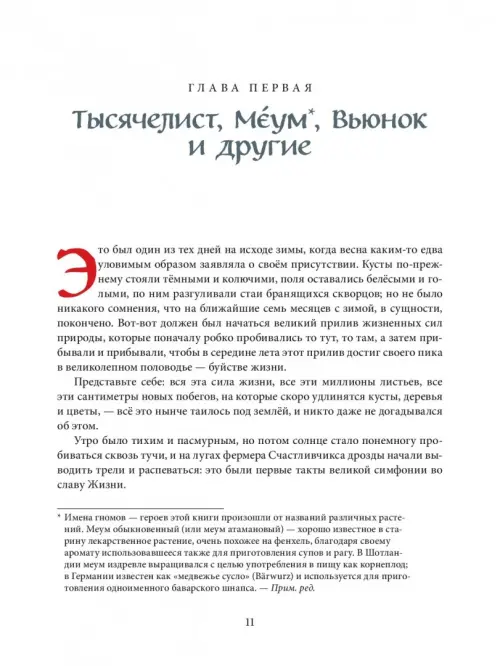 ГЛАВА ПЕРВАЯ

Тысячелист, Ме́ум*, Вьюнок и другие

Это был один из тех дней на исходе зимы, когда весна каким-то едва уловимым образом заявляла о своём присутствии. Кусты по-прежнему стояли тёмными и колючими, поля оставались белёсыми и голыми, по ним разгуливали стаи бранящихся скворцов; но не было никакого сомнения, что на ближайшие семь месяцев с зимой, в сущности, покончено. Вот-вот должен был начаться великий прилив жизненных сил природы, которые поначалу робко пробивались то тут, то там, а затем прибывали и прибывали, чтобы в середине лета этот прилив достиг своего пика в великолепном половодье — буйстве жизни.

Представьте себе: вся эта сила жизни, все эти миллионы листьев, все эти сантиметры новых побегов, на которые скоро удлинятся кусты, деревья и цветы, — всё это нынче таилось под землёй, и никто даже не догадывался об этом.

Утро было тихим и пасмурным, но потом солнце стало понемногу пробиваться сквозь тучи, и на лугах фермера Счастливчикса дрозды начали выводить трели и распеваться: это были первые такты великой симфонии во славу Жизни.

* Имена гномов — героев этой книги произошли от названий различных растений. Меум обыкновенный (или меум атамановый) — хорошо известное в старину лекарственное растение, очень похожее на фенхель, благодаря своему аромату использовавшееся также для приготовления супов и рагу. В Шотландии меум издревле выращивался с целью употребления в пищу как корнеплод; в Германии известен как «медвежье сусло» (Bärwurz) и используется для приготовления одноименного баварского шнапса. — Прим. ред.

11